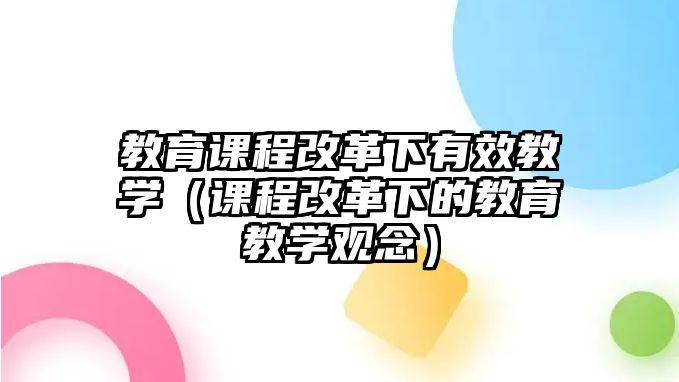 教育课程改革下有效教学（课程改革下的教育教学观念）